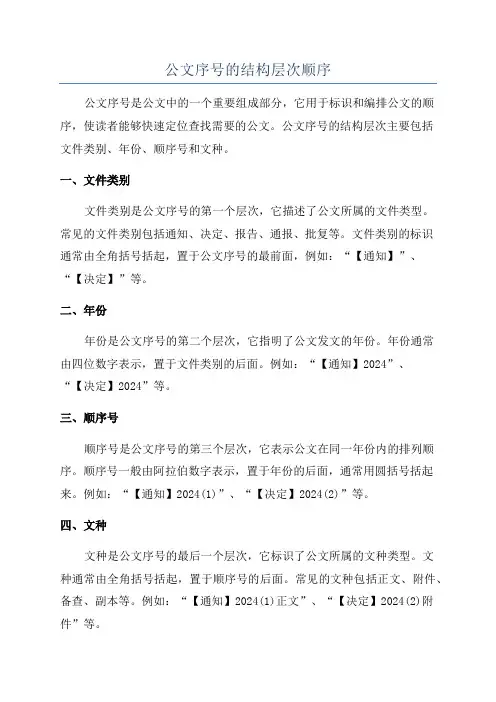 公文序号的结构层次顺序

公文序号是公文中的一个重要组成部分，它用于标识和编排公文的顺序，使读者能够快速定位查找需要的公文。公文序号的结构层次主要包括文件类别、年份、顺序号和文种。

一、文件类别

文件类别是公文序号的第一个层次，它描述了公文所属的文件类型。常见的文件类别包括通知、决定、报告、通报、批复等。文件类别的标识通常由全角括号括起，置于公文序号的最前面，例如：“【通知】”、“【决定】”等。

二、年份

年份是公文序号的第二个层次，它指明了公文发文的年份。年份通常由四位数字表示，置于文件类别的后面。例如：“【通知】2024”、“【决定】2024”等。

三、顺序号

顺序号是公文序号的第三个层次，它表示公文在同一年份内的排列顺序。顺序号一般由阿拉伯数字表示，置于年份的后面，通常用圆括号括起来。例如：“【通知】2024(1)”、“【决定】2024(2)”等。

四、文种

文种是公文序号的最后一个层次，它标识了公文所属的文种类型。文种通常由全角括号括起，置于顺序号的后面。常见的文种包括正文、附件、备查、副本等。例如：“【通知】2024(1)正文”、“【决定】2024(2)附件”等。